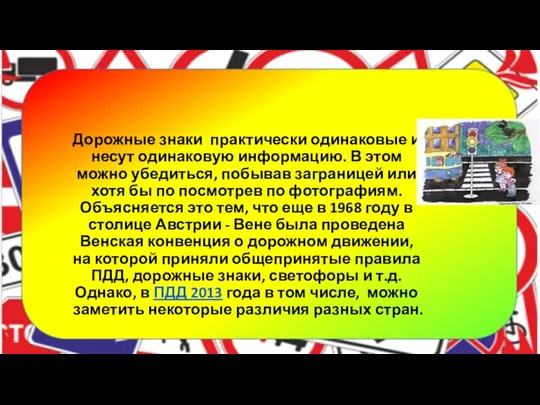 Дорожные знаки практически одинаковые и несут одинаковую информацию. В этом можно убедиться, побывав заграницей или хотя бы по посмотрев по фотографиям. Объясняется это тем, что еще в 1968 году в столице Австрии - Вене была проведена Венская конвенция о дорожном движении, на которой приняли общепринятые правила ПДД, дорожные знаки, светофоры и т.д. Однако, в ПДД 2013 года в том числе, можно заметить некоторые различия разных стран.